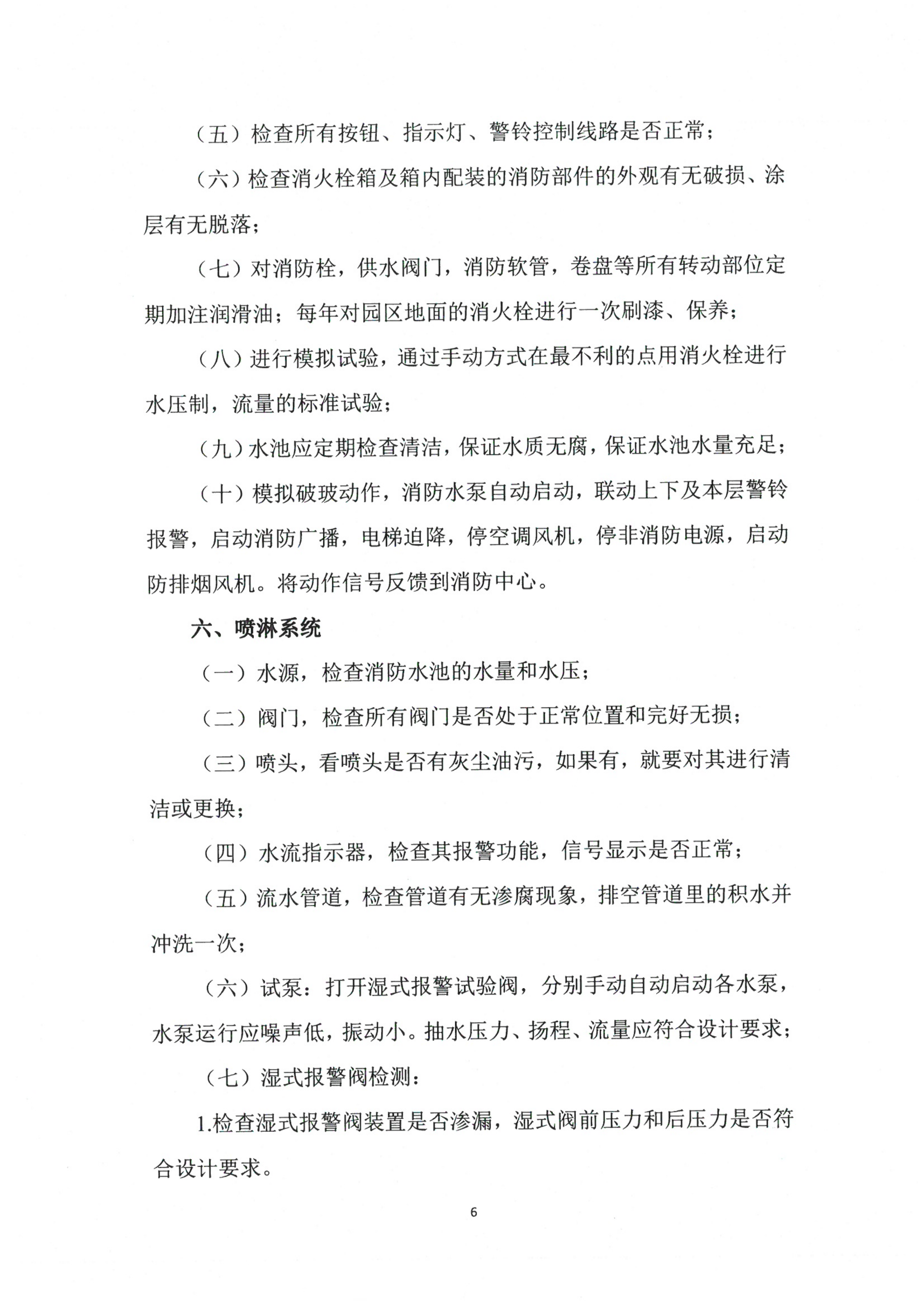 （五）检查所有按钮、指示灯、警铃控制线路是否正常；

（六）检查消火栓箱及箱内配装的消防部件的外观有无破损、涂层有无脱落；

（七）对消防栓，供水阀门，消防软管，卷盘等所有转动部位定期加注润滑油；每年对园区地面的消火栓进行一次刷漆、保养；

（八）进行模拟试验，通过手动方式在最不利的点用消火栓进行水压制，流量的标准试验；

（九）水池应定期检查清洁，保证水质无腐，保证水池水量充足；

（十）模拟破玻动作，消防水泵自动启动，联动上下及本层警铃报警，启动消防广播，电梯迫降，停空调风机，停非消防电源，启动防排烟风机。将动作信号反馈到消防中心。

六、喷淋系统

（一）水源，检查消防水池的水量和水压；

（二）阀门，检查所有阀门是否处于正常位置和完好无损；

（三）喷头，看喷头是否有灰尘油污，如果有，就要对其进行清洁或更换；

（四）水流指示器，检查其报警功能，信号显示是否正常；

（五）流水管道，检查管道有无渗腐现象，排空管道里的积水并冲洗一次；

（六）试泵：打开湿式报警试验阀，分别手动自动启动各水泵，水泵运行应噪声低，振动小。抽水压力、扬程、流量应符合设计要求；

（七）湿式报警阀检测：

1.检查湿式报警阀装置是否渗漏，湿式阀前压力和后压力是否符合设计要求。

6